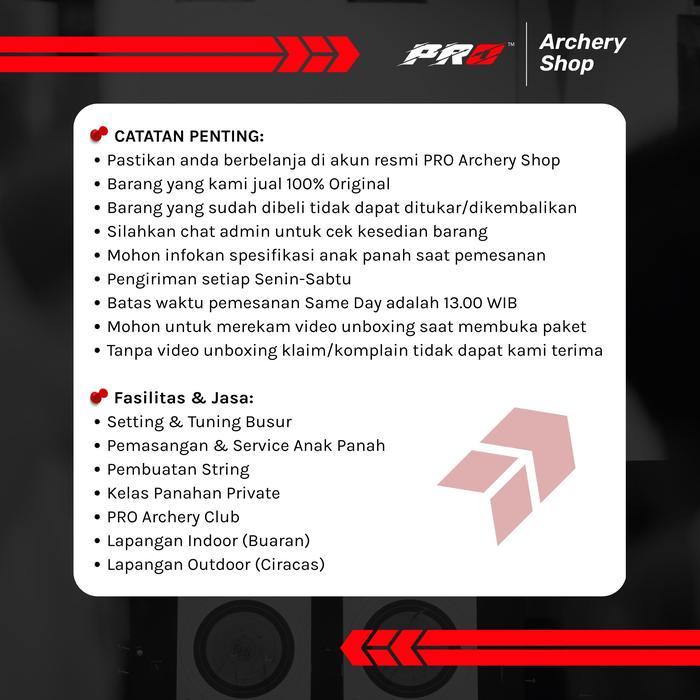 PRO™ Archery Shop

CATATAN PENTING:
• Pastikan anda berbelanja di akun resmi PRO Archery Shop
• Barang yang kami jual 100% Original
• Barang yang sudah dibeli tidak dapat ditukar/dikembalikan
• Silahkan chat admin untuk cek kesedian barang
• Mohon infokan spesifikasi anak panah saat pemesanan
• Pengiriman setiap Senin-Sabtu
• Batas waktu pemesanan Same Day adalah 13.00 WIB
• Mohon untuk merekam video unboxing saat membuka paket
• Tanpa video unboxing klaim/komplain tidak dapat kami terima

Fasilitas & Jasa:
• Setting & Tuning Busur
• Pemasangan & Service Anak Panah
• Pembuatan String
• Kelas Panahan Private
• PRO Archery Club
• Lapangan Indoor (Buaran)
• Lapangan Outdoor (Ciracas)